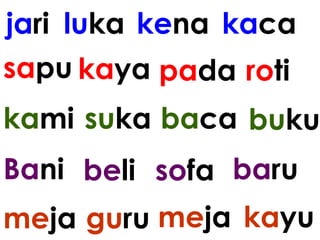 jari luka kena kaca

sapu kaya pada roti

kami suka baca buku

Bani beli sofa baru

meja guru meja kayu